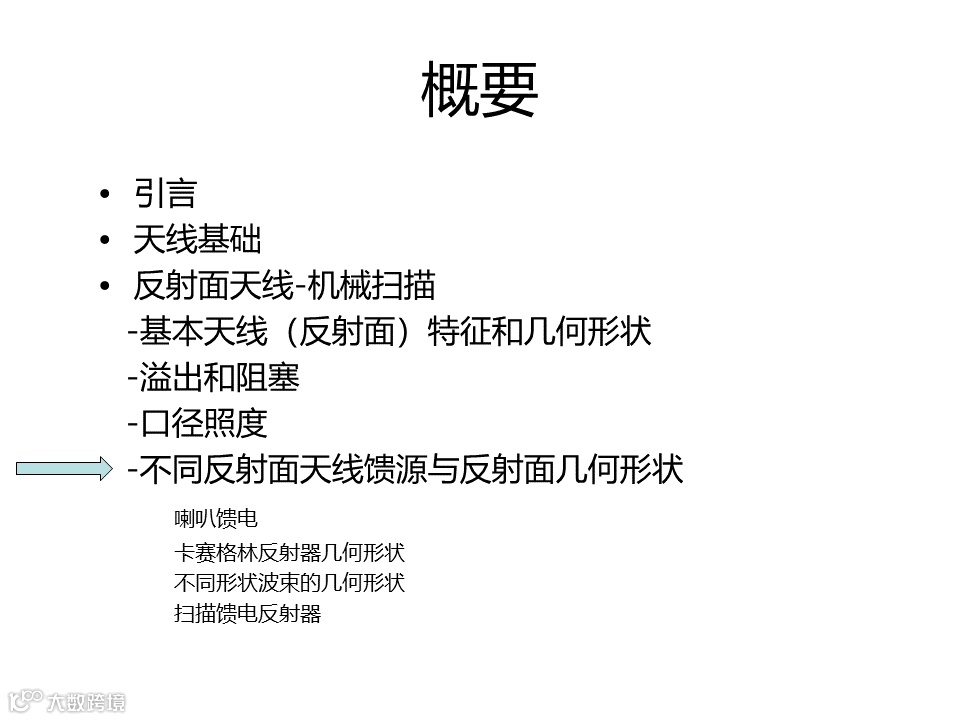 概要

• 引言
• 天线基础
• 反射面天线-机械扫描
-基本天线（反射面）特征和几何形状
-溢出和阻塞
-口径照度
-不同反射面天线馈源与反射面几何形状

喇叭馈电
卡赛格林反射器几何形状
不同形状波束的几何形状
扫描馈电反射器

大数跨境